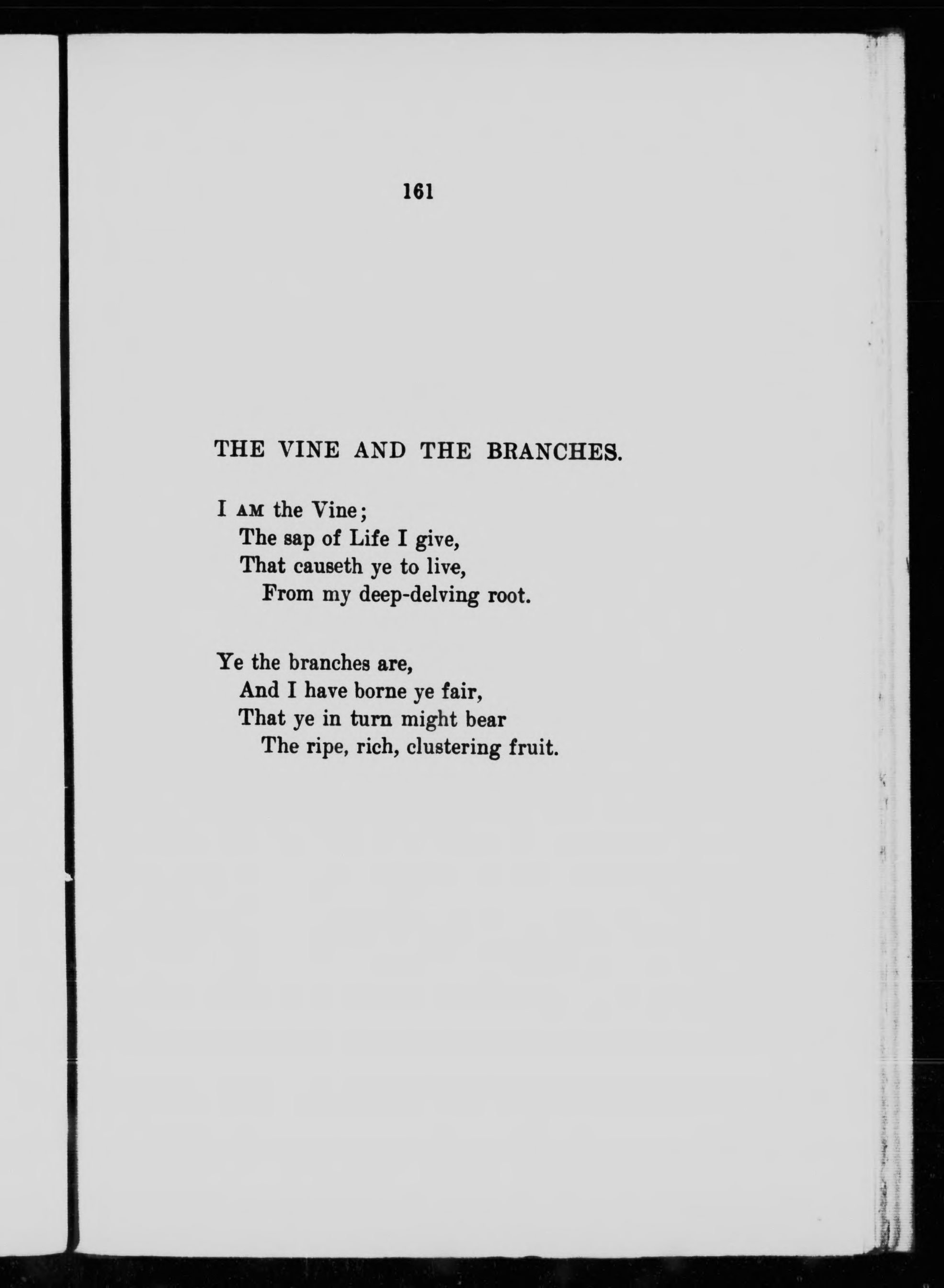 161

THE VINE AND THE BRANCHES.

I AM the Vine;
The sap of Life I give,
That causeth ye to live,
From my deep-delving root.

Ye the branches are,
And I have borne ye fair,
That ye in turn might bear
The ripe, rich, clustering fruit.